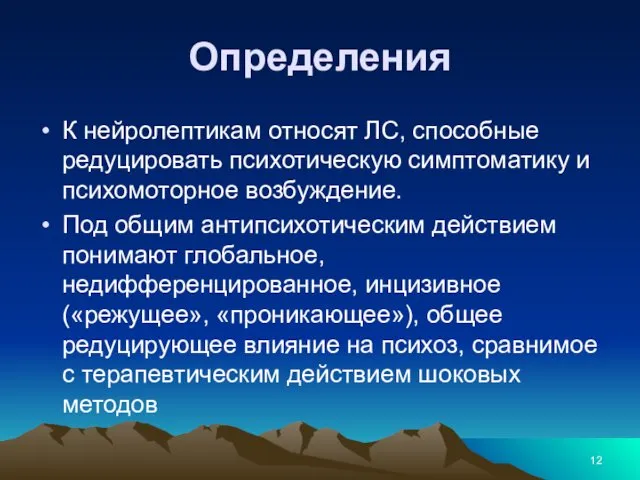 Определения

• К нейролептикам относят ЛС, способные редуцировать психотическую симптоматику и психомоторное возбуждение.

• Под общим антипсихотическим действием понимают глобальное, недифференцированное, инцизивное («режущее», «проникающее»), общее редуцирующее влияние на психоз, сравнимое с терапевтическим действием шоковых методов

12